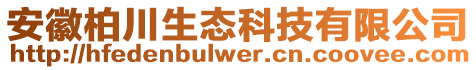 安徽柏川生态科技有限公司
http://hfedenbulwer.cn.coovee.com